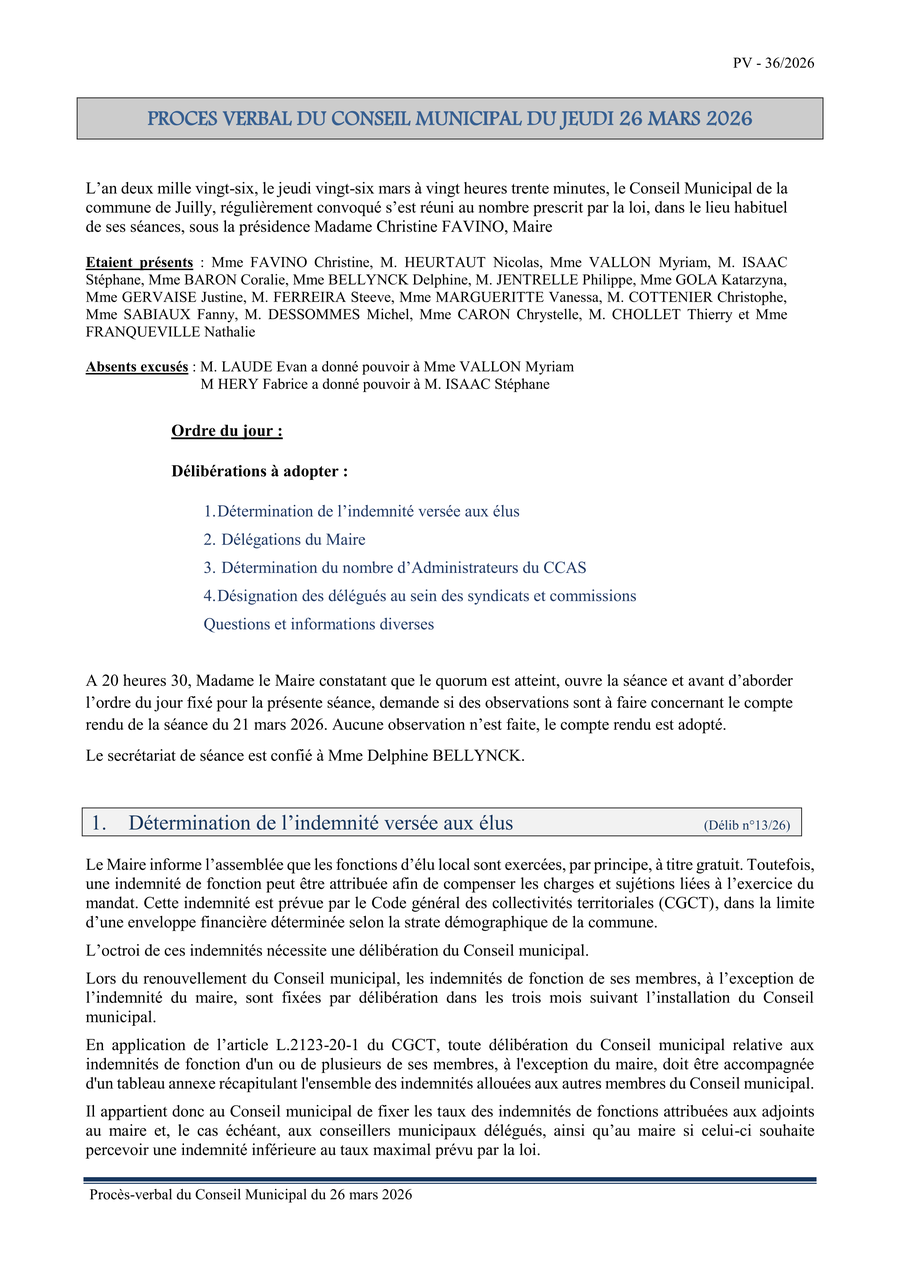 PV - 36/2026

PROCES VERBAL DU CONSEIL MUNICIPAL DU JEUDI 26 MARS 2026

L’an deux mille vingt-six, le jeudi vingt-six mars à vingt heures trente minutes, le Conseil Municipal de la commune de Juilly, régulièrement convoqué s’est réuni au nombre prescrit par la loi, dans le lieu habituel de ses séances, sous la présidence Madame Christine FAVINO, Maire

Etaient présents : Mme FAVINO Christine, M. HEURTAUT Nicolas, Mme VALLON Myriam, M. ISAAC Stéphane, Mme BARON Coralie, Mme BELLYNCK Delphine, M. JENTRELLE Philippe, Mme GOLA Katarzyna, Mme GERVAISE Justine, M. FERREIRA Steeve, Mme MARGUERITTE Vanessa, M. COTTENIER Christophe, Mme SABIAUX Fanny, M. DESSOMMES Michel, Mme CARON Chrystelle, M. CHOLLET Thierry et Mme FRANQUEVILLE Nathalie

Absents excusés : M. LAUDE Evan a donné pouvoir à Mme VALLON Myriam
M HERY Fabrice a donné pouvoir à M. ISAAC Stéphane

Ordre du jour :

Délibérations à adopter :

1. Détermination de l’indemnité versée aux élus
2. Délégations du Maire
3. Détermination du nombre d’Administrateurs du CCAS
4. Désignation des délégués au sein des syndicats et commissions
Questions et informations diverses

A 20 heures 30, Madame le Maire constatant que le quorum est atteint, ouvre la séance et avant d’aborder l’ordre du jour fixé pour la présente séance, demande si des observations sont à faire concernant le compte rendu de la séance du 21 mars 2026. Aucune observation n’est faite, le compte rendu est adopté.

Le secrétariat de séance est confié à Mme Delphine BELLYNCK.

1. Détermination de l’indemnité versée aux élus (Délib n°13/26)

Le Maire informe l’assemblée que les fonctions d’élu local sont exercées, par principe, à titre gratuit. Toutefois, une indemnité de fonction peut être attribuée afin de compenser les charges et sujétions liées à l’exercice du mandat. Cette indemnité est prévue par le Code général des collectivités territoriales (CGCT), dans la limite d’une enveloppe financière déterminée selon la strate démographique de la commune.

L’octroi de ces indemnités nécessite une délibération du Conseil municipal.

Lors du renouvellement du Conseil municipal, les indemnités de fonction de ses membres, à l’exception de l’indemnité du maire, sont fixées par délibération dans les trois mois suivant l’installation du Conseil municipal.

En application de l’article L.2123-20-1 du CGCT, toute délibération du Conseil municipal relative aux indemnités de fonction d'un ou de plusieurs de ses membres, à l'exception du maire, doit être accompagnée d'un tableau annexe récapitulant l'ensemble des indemnités allouées aux autres membres du Conseil municipal.

Il appartient donc au Conseil municipal de fixer les taux des indemnités de fonctions attribuées aux adjoints au maire et, le cas échéant, aux conseillers municipaux délégués, ainsi qu’au maire si celui-ci souhaite percevoir une indemnité inférieure au taux maximal prévu par la loi.

Procès-verbal du Conseil Municipal du 26 mars 2026